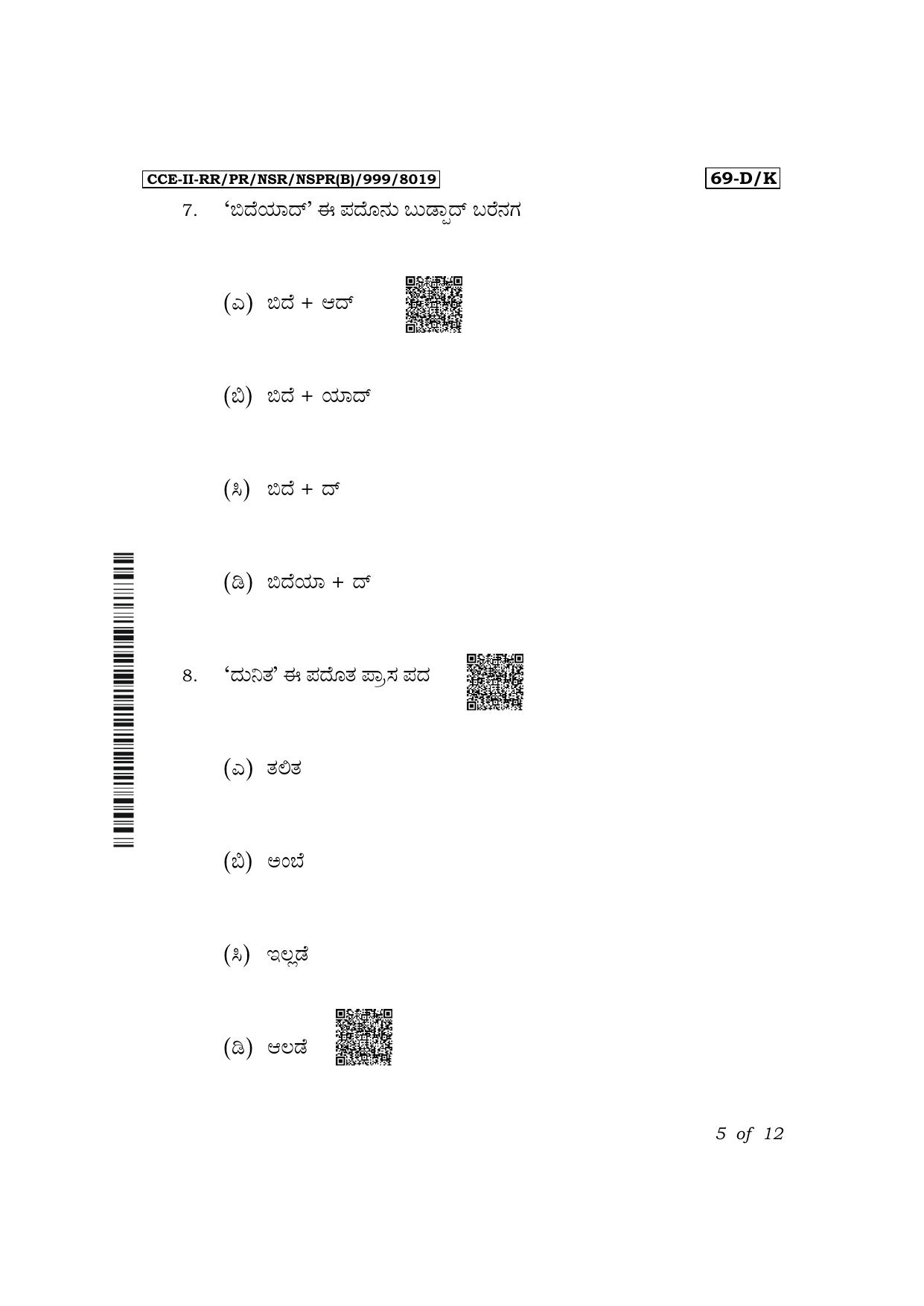 CCE-II-RR/PR/NSR/NSPR(B)/999/8019

69-D/K

7. ‘ಬಿದೆಯಾದ್’ ಈ ಪದೊನು ಬುಡ್ಪಾದ್ ಬರೆನಗ

(ಎ) ಬಿದೆ + ಆದ್

(ಬಿ) ಬಿದೆ + ಯಾದ್

(ಸಿ) ಬಿದೆ + ದ್

(ಡಿ) ಬಿದೆಯಾ + ದ್

8. ‘ದುನಿತ’ ಈ ಪದೊತ ಪ್ರಾಸ ಪದ

(ಎ) ತಲಿತ

(ಬಿ) ಅಂಬೆ

(ಸಿ) ಇಲ್ಲಡೆ

(ಡಿ) ಆಲಡೆ

5 of 12